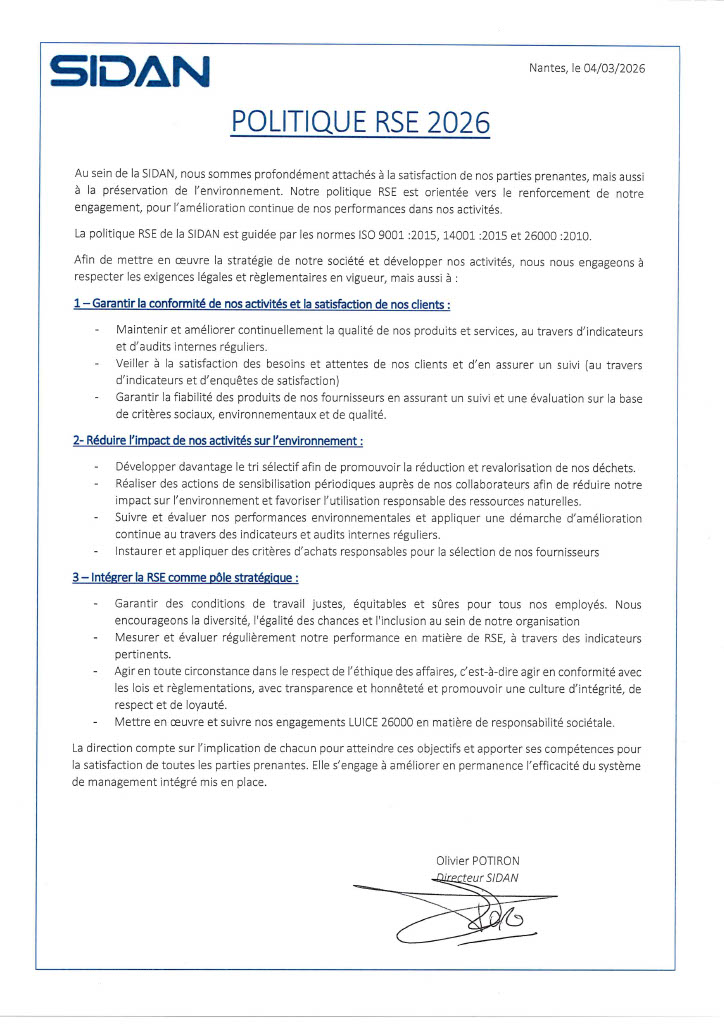 SIDAN

Nantes, le 04/03/2026

POLITIQUE RSE 2026

Au sein de la SIDAN, nous sommes profondément attachés à la satisfaction de nos parties prenantes, mais aussi à la préservation de l'environnement. Notre politique RSE est orientée vers le renforcement de notre engagement, pour l'amélioration continue de nos performances dans nos activités.

La politique RSE de la SIDAN est guidée par les normes ISO 9001 :2015, 14001 :2015 et 26000 :2010.

Afin de mettre en œuvre la stratégie de notre société et développer nos activités, nous nous engageons à respecter les exigences légales et règlementaires en vigueur, mais aussi à :

1 – Garantir la conformité de nos activités et la satisfaction de nos clients :

- Maintenir et améliorer continuellement la qualité de nos produits et services, au travers d'indicateurs et d'audits internes réguliers.
- Veiller à la satisfaction des besoins et attentes de nos clients et d'en assurer un suivi (au travers d'indicateurs et d'enquêtes de satisfaction)
- Garantir la fiabilité des produits de nos fournisseurs en assurant un suivi et une évaluation sur la base de critères sociaux, environnementaux et de qualité.

2- Réduire l'impact de nos activités sur l'environnement :

- Développer davantage le tri sélectif afin de promouvoir la réduction et revalorisation de nos déchets.
- Réaliser des actions de sensibilisation périodiques auprès de nos collaborateurs afin de réduire notre impact sur l'environnement et favoriser l'utilisation responsable des ressources naturelles.
- Suivre et évaluer nos performances environnementales et appliquer une démarche d'amélioration continue au travers des indicateurs et audits internes réguliers.
- Instaurer et appliquer des critères d'achats responsables pour la sélection de nos fournisseurs

3 – Intégrer la RSE comme pôle stratégique :

- Garantir des conditions de travail justes, équitables et sûres pour tous nos employés. Nous encourageons la diversité, l'égalité des chances et l'inclusion au sein de notre organisation
- Mesurer et évaluer régulièrement notre performance en matière de RSE, à travers des indicateurs pertinents.
- Agir en toute circonstance dans le respect de l'éthique des affaires, c'est-à-dire agir en conformité avec les lois et règlementations, avec transparence et honnêteté et promouvoir une culture d'intégrité, de respect et de loyauté.
- Mettre en œuvre et suivre nos engagements LUICE 26000 en matière de responsabilité sociétale.

La direction compte sur l'implication de chacun pour atteindre ces objectifs et apporter ses compétences pour la satisfaction de toutes les parties prenantes. Elle s'engage à améliorer en permanence l'efficacité du système de management intégré mis en place.

Olivier POTIRON
Directeur SIDAN